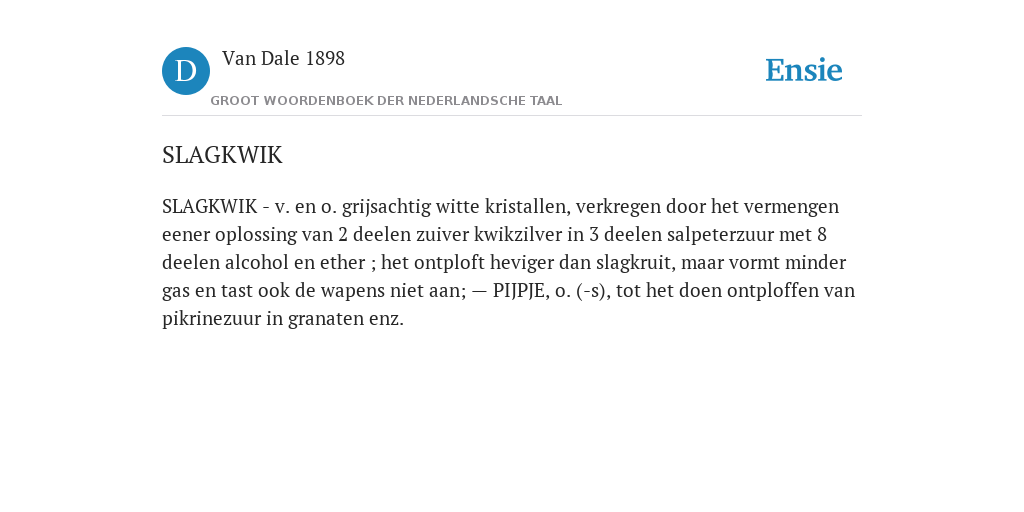 D Van Dale 1898
GROOT WOORDENBOEK DER NEDERLANDSCHE TAAL

Ensie

SLAGKWIK

SLAGKWIK - v. en o. grijsachtig witte kristallen, verkregen door het vermengen eener oplossing van 2 deelen zuiver kwikzilver in 3 deelen salpeterzuur met 8 deelen alcohol en ether ; het ontploft heviger dan slagkruit, maar vormt minder gas en tast ook de wapens niet aan; — PIJPJE, o. (-s), tot het doen ontploffen van pikrinezuur in granaten enz.